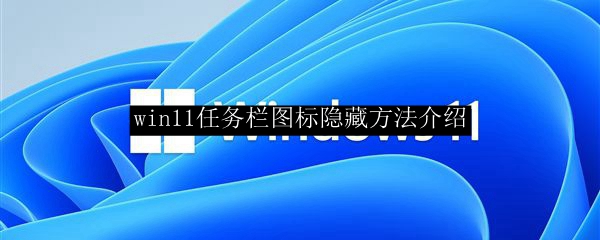 win11任务栏图标隐藏方法介绍

Windows 11